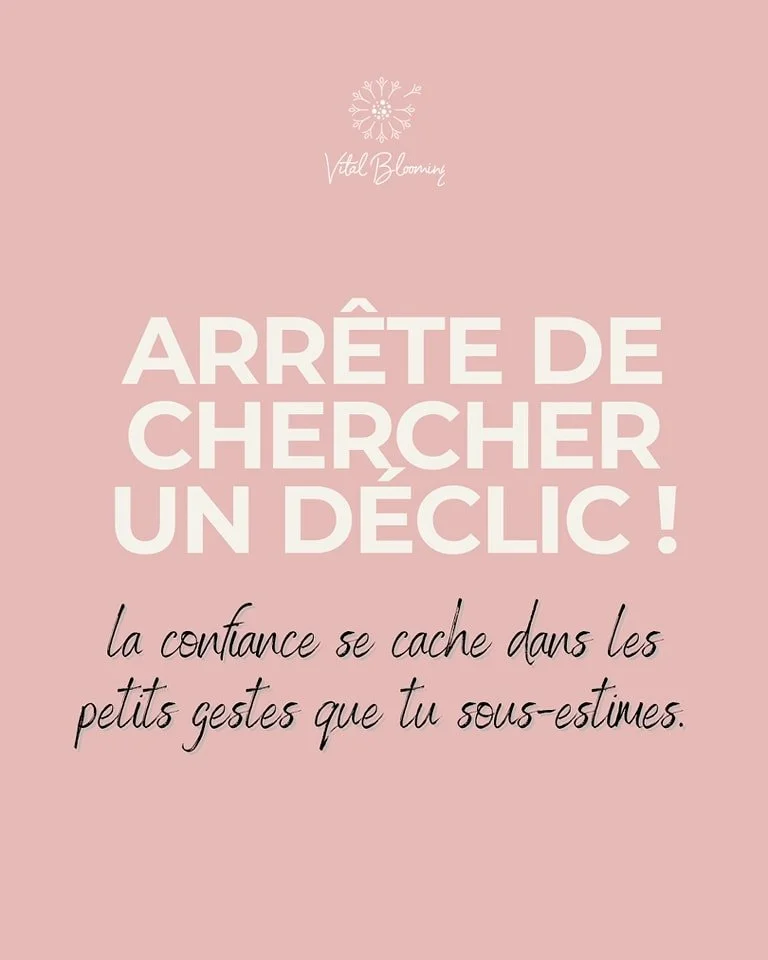 Vital Blooming

ARRÊTE DE CHERCHER UN DÉCLIC !

la confiance se cache dans les petits gestes que tu sous-estimes.